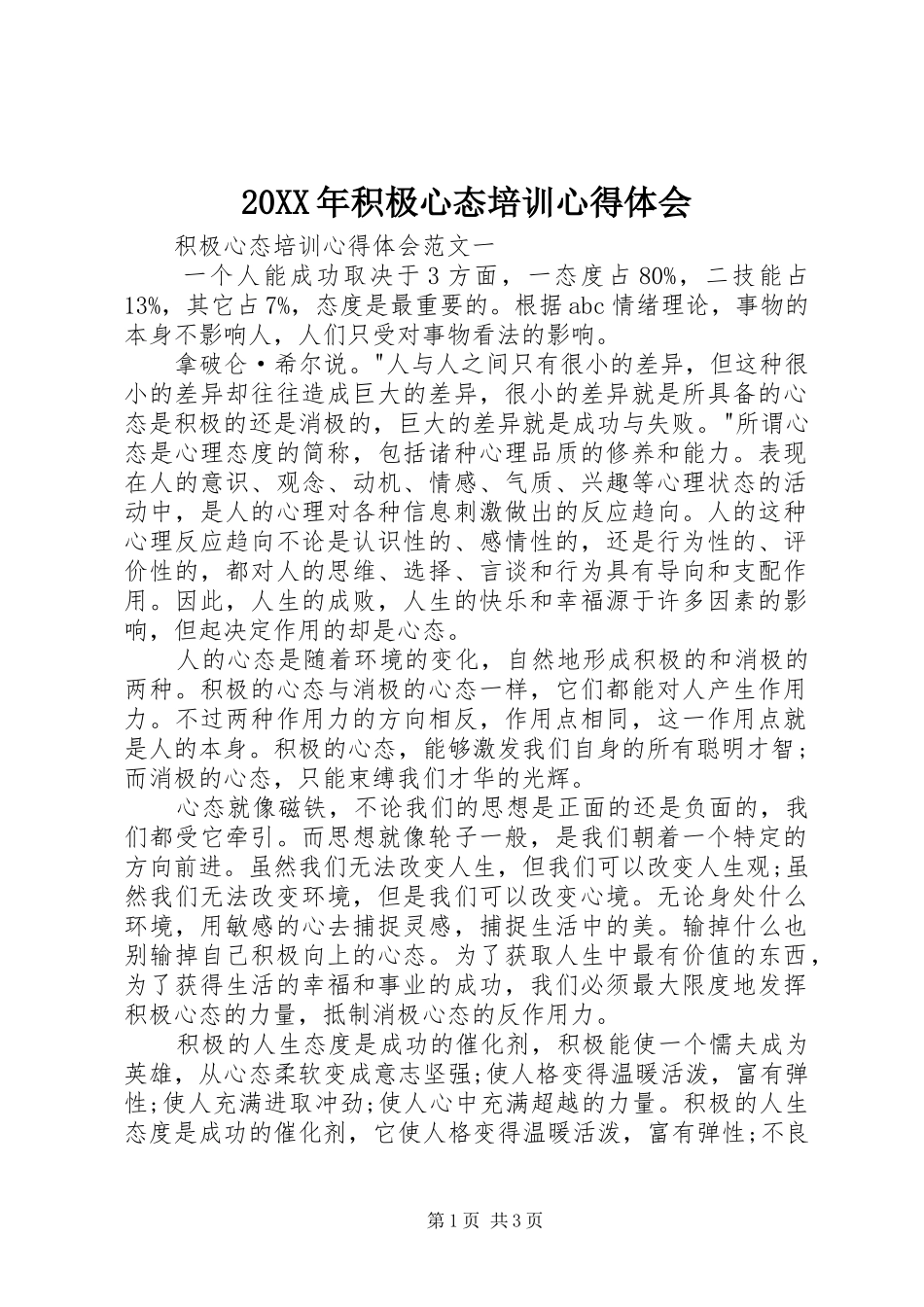 20XX年积极心态培训心得体会

积极心态培训心得体会范文一

一个人能成功取决于3方面，一态度占80%，二技能占13%，其它占7%，态度是最重要的。根据abc情绪理论，事物的本身不影响人，人们只受对事物看法的影响。

拿破仑·希尔说。"人与人之间只有很小的差异，但这种很小的差异却往往造成巨大的差异，很小的差异就是所具备的心态是积极的还是消极的，巨大的差异就是成功与失败。"所谓心态是心理态度的简称，包括诸种心理品质的修养和能力。表现在人的意识、观念、动机、情感、气质、兴趣等心理状态的活动中，是人的心理对各种信息刺激做出的反应趋向。人的这种心理反应趋向不论是认识性的、感情性的，还是行为性的、评价性的，都对人的思维、选择、言谈和行为具有导向和支配作用。因此，人生的成败，人生的快乐和幸福源于许多因素的影响，但起决定作用的却是心态。

人的心态是随着环境的变化，自然地形成积极的和消极的两种。积极的心态与消极的心态一样，它们都能对人产生作用力。不过两种作用力的方向相反，作用点相同，这一作用点就是人的本身。积极的心态，能够激发我们自身的所有聪明才智；而消极的心态，只能束缚我们才华的光辉。

心态就像磁铁，不论我们的思想是正面的还是负面的，我们都受它牵引。而思想就像轮子一般，是我们朝着一个特定的方向前进。虽然我们无法改变人生，但我们可以改变人生观;虽然我们无法改变环境，但是我们可以改变心境。无论身处什么环境，用敏感的心去捕捉灵感，捕捉生活中的美。输掉什么也别输掉自己积极向上的心态。为了获取人生中最有价值的东西，为了获得生活的幸福和事业的成功，我们必须最大限度地发挥积极心态的力量，抵制消极心态的反作用力。

积极的人生态度是成功的催化剂，积极能使一个懦夫成为英雄，从心态柔软变成意志坚强;使人格变得温暖活泼，富有弹性;使人充满进取冲劲;使人心中充满超越的力量。积极的人生态度是成功的催化剂，它使人格变得温暖活泼，富有弹性;不良

第1页 共3页